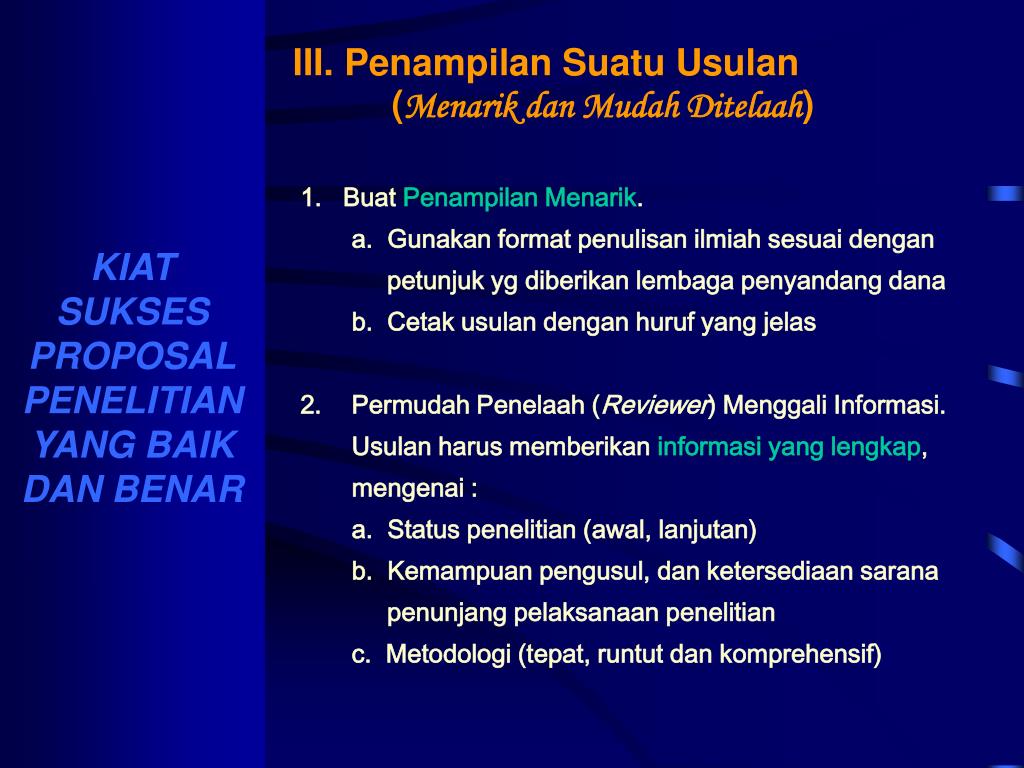 KIAT SUKSES PROPOSAL PENELITIAN YANG BAIK DAN BENAR

III. Penampilan Suatu Usulan
(Menarik dan Mudah Ditelaah)

1. Buat Penampilan Menarik.
a. Gunakan format penulisan ilmiah sesuai dengan petunjuk yg diberikan lembaga penyandang dana
b. Cetak usulan dengan huruf yang jelas

2. Permudah Penelaah (Reviewer) Menggali Informasi. Usulan harus memberikan informasi yang lengkap, mengenai :
a. Status penelitian (awal, lanjutan)
b. Kemampuan pengusul, dan ketersediaan sarana penunjang pelaksanaan penelitian
c. Metodologi (tepat, runtut dan komprehensif)